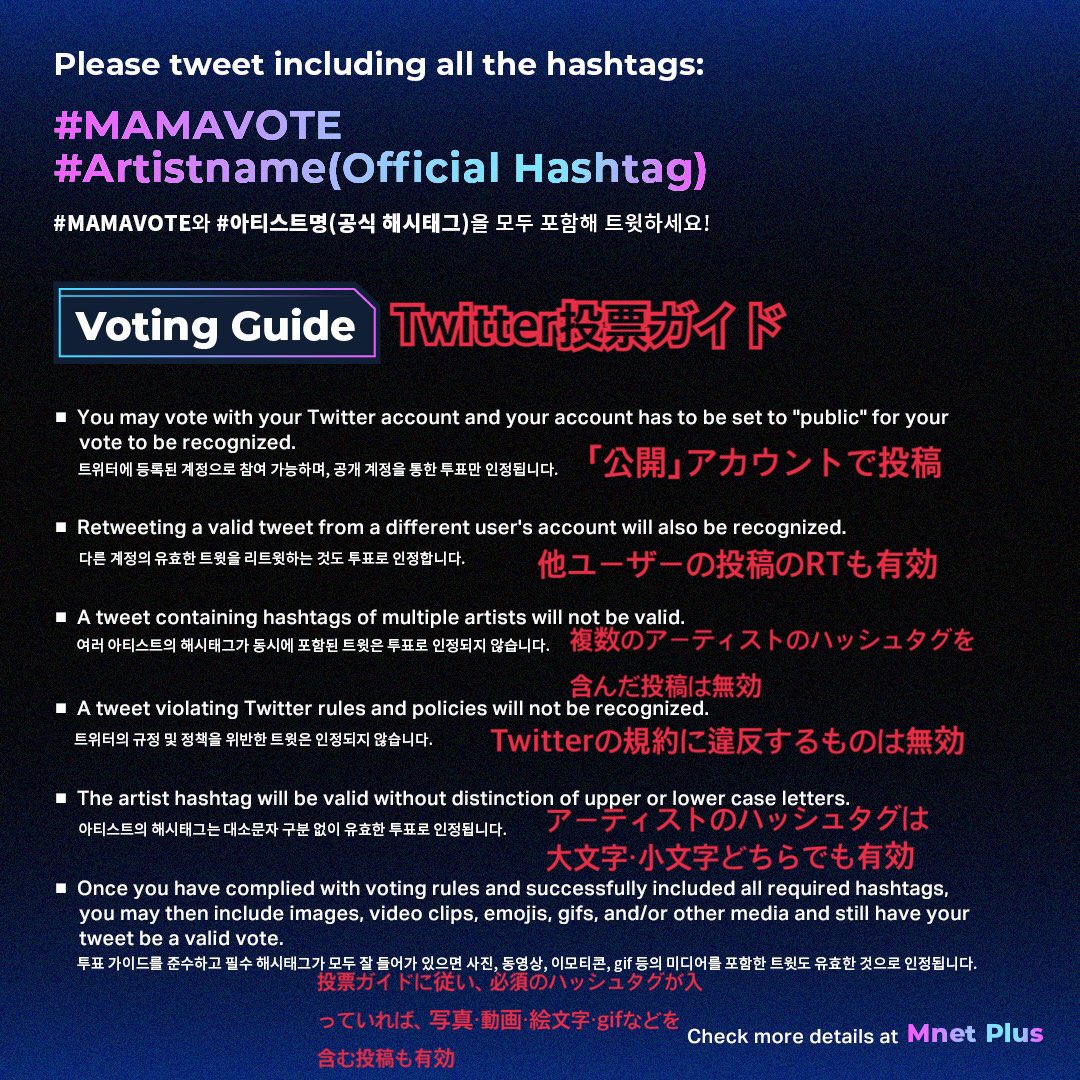 Please tweet including all the hashtags:

#MAMAVOTE
#Artistname(Official Hashtag)

#MAMAVOTE와 #아티스트명(공식 해시태그)을 모두 포함해 트윗하세요!

Voting Guide Twitter投票ガイド

■ You may vote with your Twitter account and your account has to be set to "public" for your vote to be recognized.
트위터에 등록된 계정으로 참여 가능하며, 공개 계정을 통한 투표만 인정됩니다.
「公開」アカウントで投稿

■ Retweeting a valid tweet from a different user's account will also be recognized.
다른 계정의 유효한 트윗을 리트윗하는 것도 투표로 인정합니다.
他ユーザーの投稿のRTも有効

■ A tweet containing hashtags of multiple artists will not be valid.
여러 아티스트의 해시태그가 동시에 포함된 트윗은 투표로 인정되지 않습니다.
複数のアーティストのハッシュタグを含んだ投稿は無効

■ A tweet violating Twitter rules and policies will not be recognized.
트위터의 규정 및 정책을 위반한 트윗은 인정되지 않습니다.
Twitterの規約に違反するものは無効

■ The artist hashtag will be valid without distinction of upper or lower case letters.
아티스트의 해시태그는 대소문자 구분 없이 유효한 투표로 인정됩니다.
アーティストのハッシュタグは大文字·小文字どちらでも有効

■ Once you have complied with voting rules and successfully included all required hashtags, you may then include images, video clips, emojis, gifs, and/or other media and still have your tweet be a valid vote.
투표 가이드를 준수하고 필수 해시태그가 모두 잘 들어가 있으면 사진, 동영상, 이모티콘, gif 등의 미디어를 포함한 트윗도 유효한 것으로 인정됩니다.
投票ガイドに従い、必須のハッシュタグが入っていれば、写真·動画·絵文字·gifなどを含む投稿も有効

Check more details at Mnet Plus